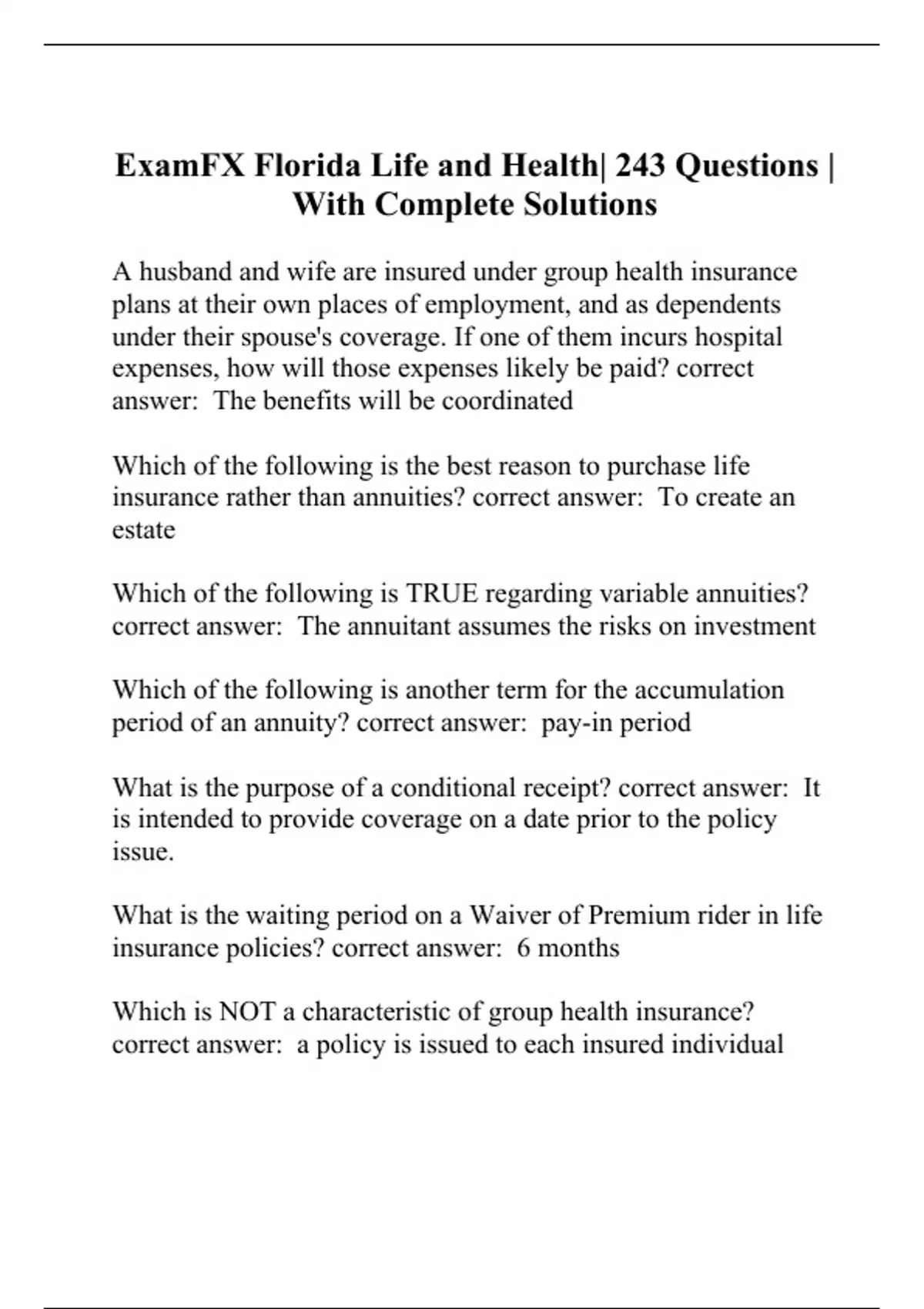 ExamFX Florida Life and Health| 243 Questions | With Complete Solutions

A husband and wife are insured under group health insurance plans at their own places of employment, and as dependents under their spouse's coverage. If one of them incurs hospital expenses, how will those expenses likely be paid? correct answer: The benefits will be coordinated

Which of the following is the best reason to purchase life insurance rather than annuities? correct answer: To create an estate

Which of the following is TRUE regarding variable annuities? correct answer: The annuitant assumes the risks on investment

Which of the following is another term for the accumulation period of an annuity? correct answer: pay-in period

What is the purpose of a conditional receipt? correct answer: It is intended to provide coverage on a date prior to the policy issue.

What is the waiting period on a Waiver of Premium rider in life insurance policies? correct answer: 6 months

Which is NOT a characteristic of group health insurance? correct answer: a policy is issued to each insured individual